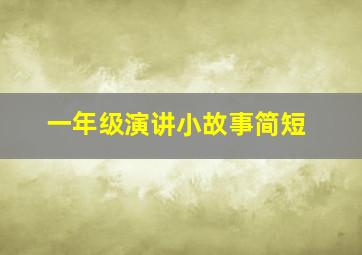 一年级演讲小故事简短